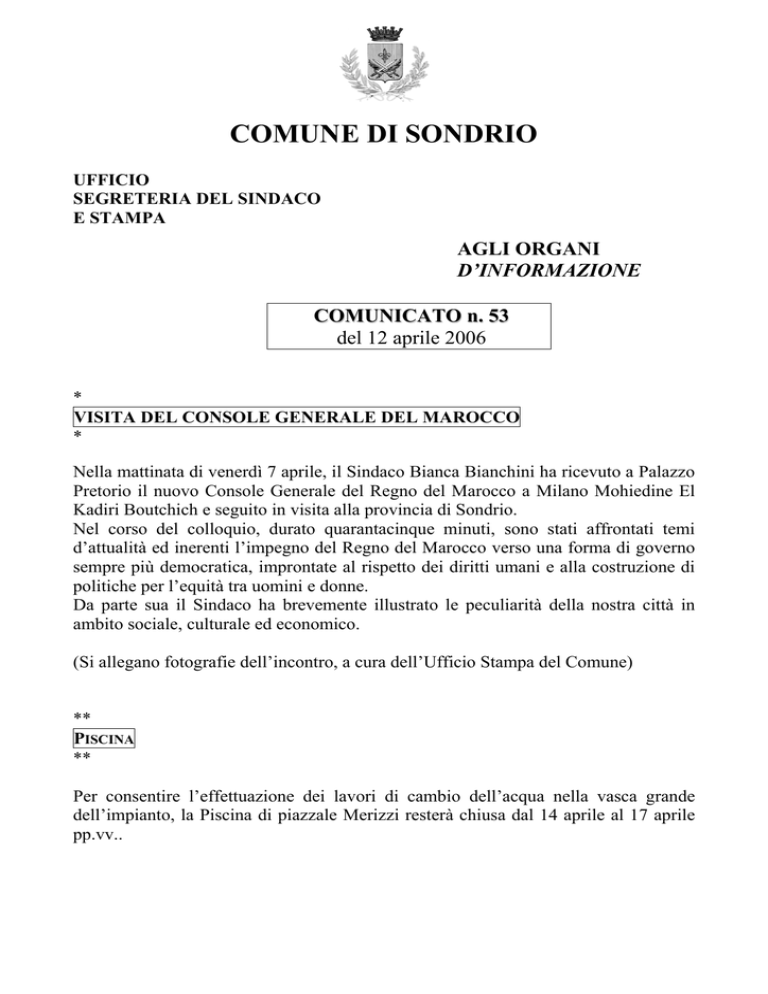 COMUNE DI SONDRIO

UFFICIO
SEGRETERIA DEL SINDACO
E STAMPA

AGLI ORGANI
D'INFORMAZIONE

COMUNICATO n. 53
del 12 aprile 2006

*
VISITA DEL CONSOLE GENERALE DEL MAROCCO
*

Nella mattinata di venerdì 7 aprile, il Sindaco Bianca Bianchini ha ricevuto a Palazzo Pretorio il nuovo Console Generale del Regno del Marocco a Milano Mohiedine El Kadiri Boutchich e seguito in visita alla provincia di Sondrio.
Nel corso del colloquio, durato quarantacinque minuti, sono stati affrontati temi d'attualità ed inerenti l'impegno del Regno del Marocco verso una forma di governo sempre più democratica, improntate al rispetto dei diritti umani e alla costruzione di politiche per l'equità tra uomini e donne.
Da parte sua il Sindaco ha brevemente illustrato le peculiarità della nostra città in ambito sociale, culturale ed economico.

(Si allegano fotografie dell'incontro, a cura dell'Ufficio Stampa del Comune)

**
PISCINA
**

Per consentire l'effettuazione dei lavori di cambio dell'acqua nella vasca grande dell'impianto, la Piscina di piazzale Merizzi resterà chiusa dal 14 aprile al 17 aprile pp.vv..